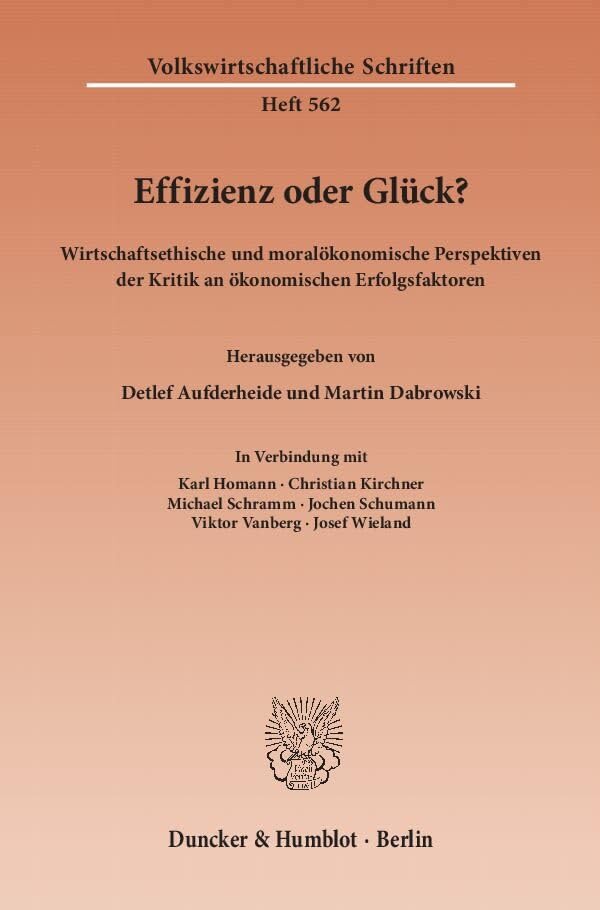 Volkswirtschaftliche Schriften

Heft 562

Effizienz oder Glück?

Wirtschaftsethische und moralökonomische Perspektiven der Kritik an ökonomischen Erfolgsfaktoren

Herausgegeben von

Detlef Aufderheide und Martin Dabrowski

In Verbindung mit

Karl Homann · Christian Kirchner
Michael Schramm · Jochen Schumann
Viktor Vanberg · Josef Wieland

Duncker & Humblot · Berlin